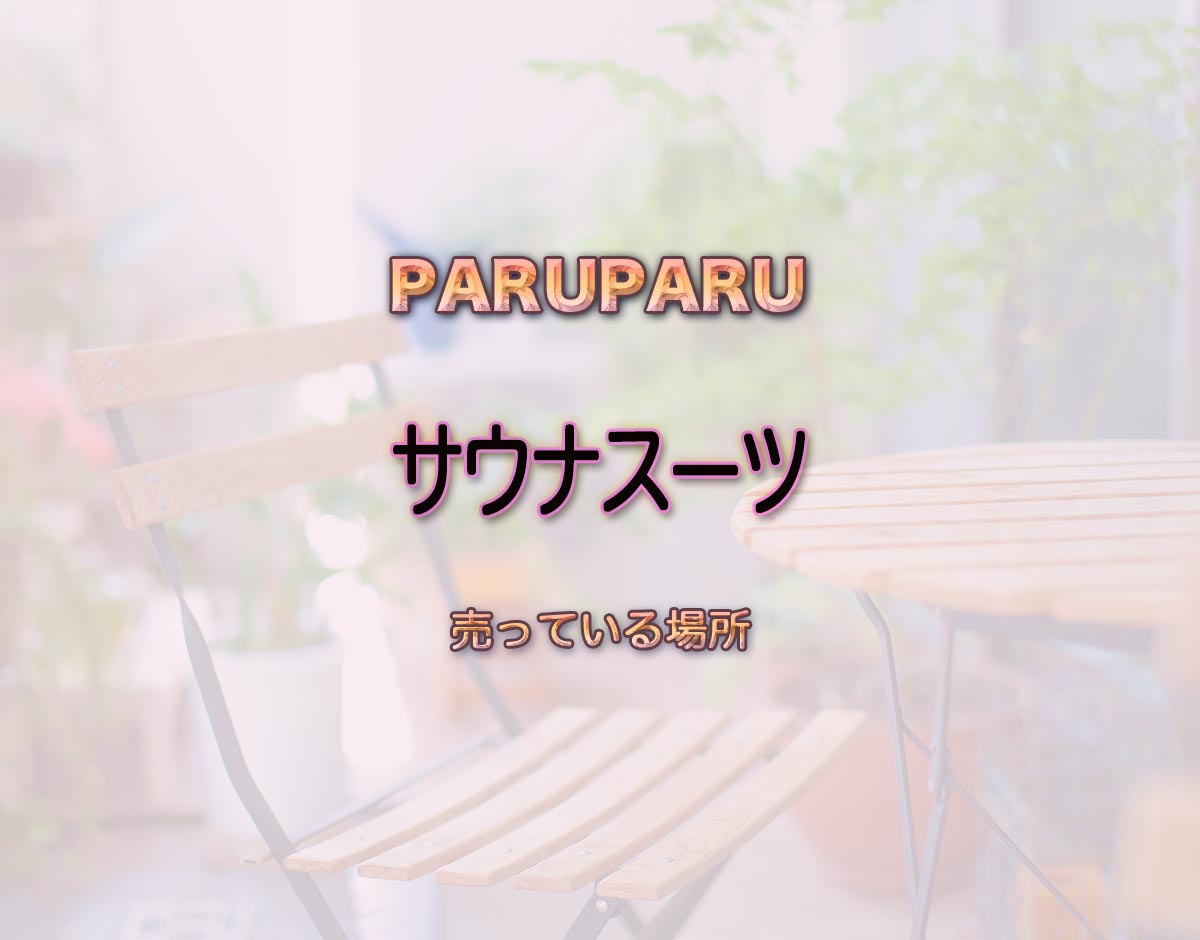 PARUPARU

サウナスーツ

売っている場所